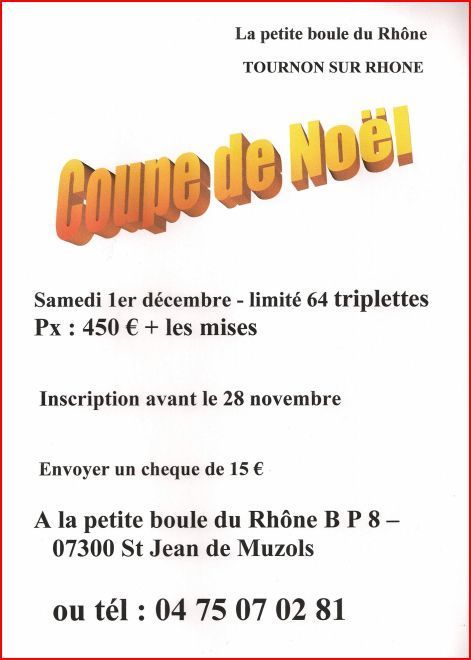 La petite boule du Rhône

TOURNON SUR RHONE

Coupe de Noël

Samedi 1er décembre - limité 64 triplettes
Px : 450 € + les mises

Inscription avant le 28 novembre

Envoyer un cheque de 15 €

A la petite boule du Rhône B P 8 – 07300 St Jean de Muzols

ou tél : 04 75 07 02 81